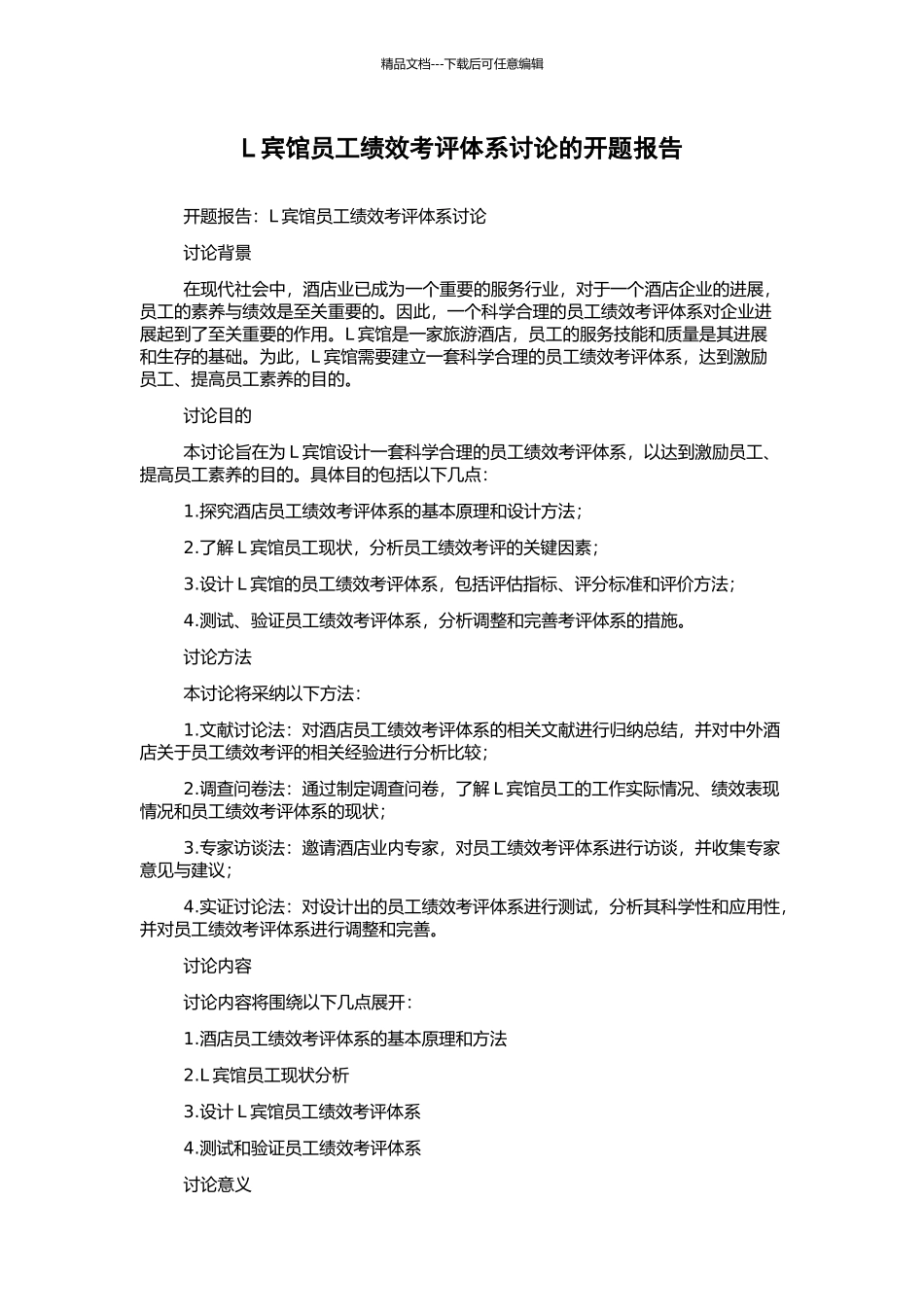 精品文档---下载后可任意编辑

L 宾馆员工绩效考评体系讨论的开题报告

开题报告：L 宾馆员工绩效考评体系讨论

讨论背景

在现代社会中，酒店业已成为一个重要的服务行业，对于一个酒店企业的进展，员工的素养与绩效是至关重要的。因此，一个科学合理的员工绩效考评体系对企业进展起到了至关重要的作用。L 宾馆是一家旅游酒店，员工的服务技能和质量是其进展和生存的基础。为此，L 宾馆需要建立一套科学合理的员工绩效考评体系，达到激励员工、提高员工素养的目的。

讨论目的

本讨论旨在为 L 宾馆设计一套科学合理的员工绩效考评体系，以达到激励员工、提高员工素养的目的。具体目的包括以下几点：

1.探究酒店员工绩效考评体系的基本原理和设计方法；

2.了解 L 宾馆员工现状，分析员工绩效考评的关键因素；

3.设计 L 宾馆的员工绩效考评体系，包括评估指标、评分标准和评价方法；

4.测试、验证员工绩效考评体系，分析调整和完善考评体系的措施。

讨论方法

本讨论将采纳以下方法：

1.文献讨论法：对酒店员工绩效考评体系的相关文献进行归纳总结，并对中外酒店关于员工绩效考评的相关经验进行分析比较；

2.调查问卷法：通过制定调查问卷，了解 L 宾馆员工的工作实际情况、绩效表现情况和员工绩效考评体系的现状；

3.专家访谈法：邀请酒店业内专家，对员工绩效考评体系进行访谈，并收集专家意见与建议；

4.实证讨论法：对设计出的员工绩效考评体系进行测试，分析其科学性和应用性，并对员工绩效考评体系进行调整和完善。

讨论内容

讨论内容将围绕以下几点展开：

1.酒店员工绩效考评体系的基本原理和方法

2.L 宾馆员工现状分析

3.设计 L 宾馆员工绩效考评体系

4.测试和验证员工绩效考评体系

讨论意义